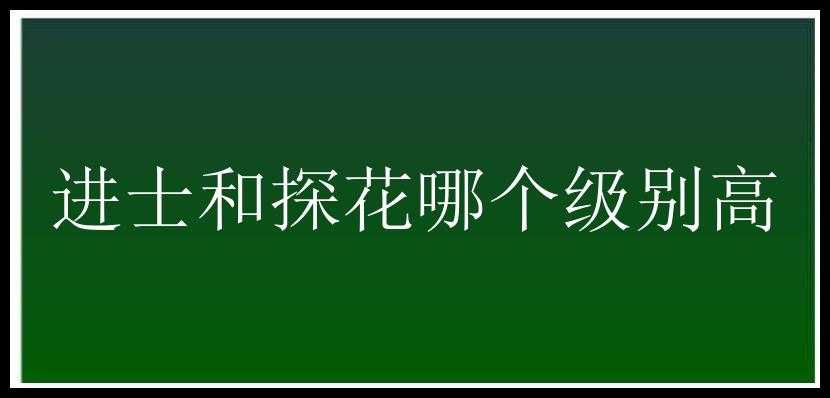 进士和探花哪个级别高